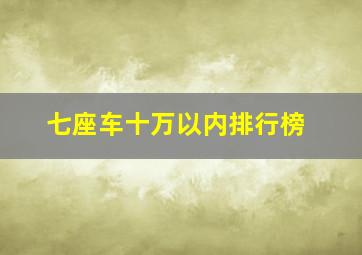 七座车十万以内排行榜